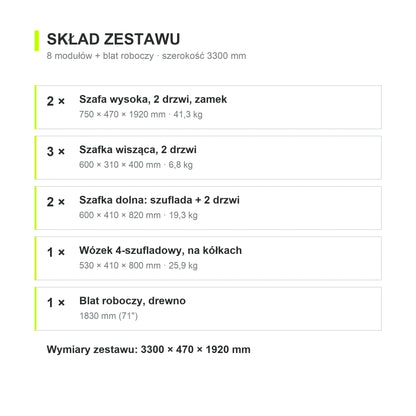 SKŁAD ZESTAWU
8 modułów + blat roboczy · szerokość 3300 mm

2 × Szafa wysoka, 2 drzwi, zamek
750 × 470 × 1920 mm · 41,3 kg

3 × Szafka wisząca, 2 drzwi
600 × 310 × 400 mm · 6,8 kg

2 × Szafka dolna: szuflada + 2 drzwi
600 × 410 × 820 mm · 19,3 kg

1 × Wózek 4-szufladowy, na kółkach
530 × 410 × 800 mm · 25,9 kg

1 × Blat roboczy, drewno
1830 mm (71")

Wymiary zestawu: 3300 × 470 × 1920 mm